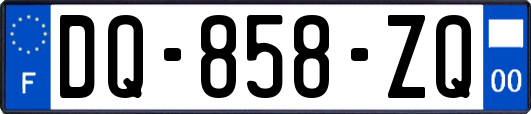 F
DQ-858-ZQ
00